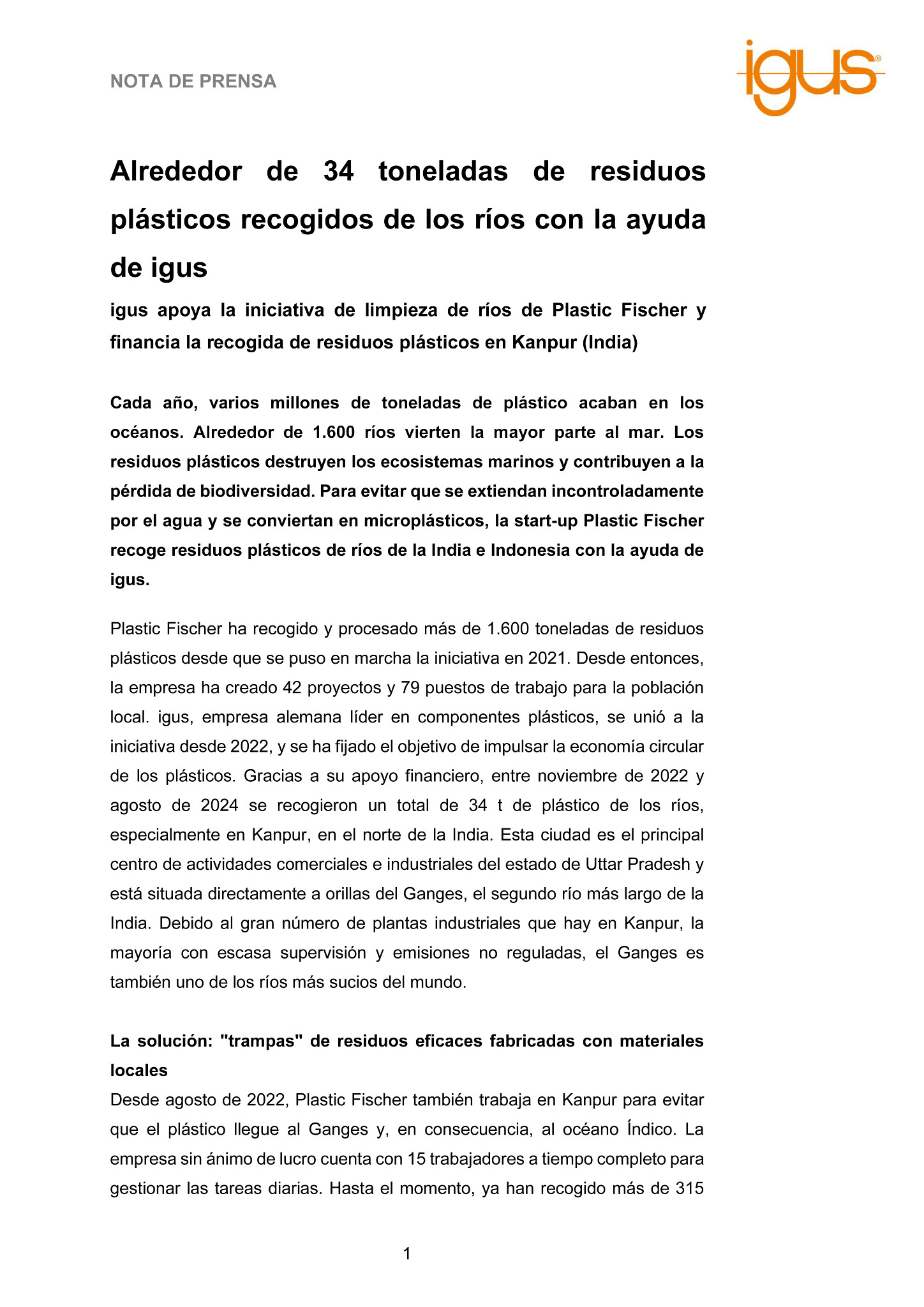 NOTA DE PRENSA

igus®

Alrededor de 34 toneladas de residuos plásticos recogidos de los ríos con la ayuda de igus

igus apoya la iniciativa de limpieza de ríos de Plastic Fischer y financia la recogida de residuos plásticos en Kanpur (India)

Cada año, varios millones de toneladas de plástico acaban en los océanos. Alrededor de 1.600 ríos vierten la mayor parte al mar. Los residuos plásticos destruyen los ecosistemas marinos y contribuyen a la pérdida de biodiversidad. Para evitar que se extiendan incontroladamente por el agua y se conviertan en microplásticos, la start-up Plastic Fischer recoge residuos plásticos de ríos de la India e Indonesia con la ayuda de igus.

Plastic Fischer ha recogido y procesado más de 1.600 toneladas de residuos plásticos desde que se puso en marcha la iniciativa en 2021. Desde entonces, la empresa ha creado 42 proyectos y 79 puestos de trabajo para la población local. igus, empresa alemana líder en componentes plásticos, se unió a la iniciativa desde 2022, y se ha fijado el objetivo de impulsar la economía circular de los plásticos. Gracias a su apoyo financiero, entre noviembre de 2022 y agosto de 2024 se recogieron un total de 34 t de plástico de los ríos, especialmente en Kanpur, en el norte de la India. Esta ciudad es el principal centro de actividades comerciales e industriales del estado de Uttar Pradesh y está situada directamente a orillas del Ganges, el segundo río más largo de la India. Debido al gran número de plantas industriales que hay en Kanpur, la mayoría con escasa supervisión y emisiones no reguladas, el Ganges es también uno de los ríos más sucios del mundo.

La solución: "trampas" de residuos eficaces fabricadas con materiales locales
Desde agosto de 2022, Plastic Fischer también trabaja en Kanpur para evitar que el plástico llegue al Ganges y, en consecuencia, al océano Índico. La empresa sin ánimo de lucro cuenta con 15 trabajadores a tiempo completo para gestionar las tareas diarias. Hasta el momento, ya han recogido más de 315

1